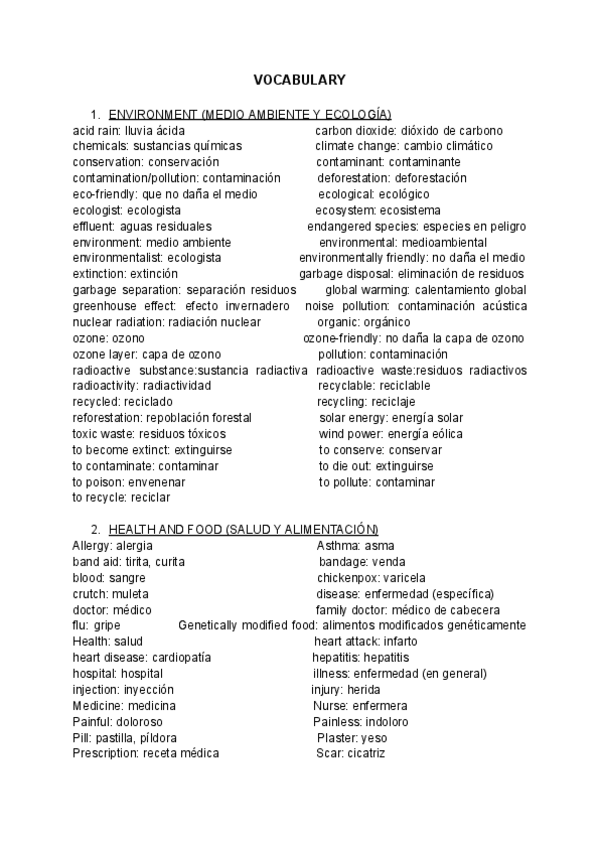 VOCABULARY

1. ENVIRONMENT (MEDIO AMBIENTE Y ECOLOGÍA)

acid rain: lluvia ácida
chemicals: sustancias químicas
conservation: conservación
contamination/pollution: contaminación
eco-friendly: que no daña el medio
ecologist: ecologista
effluent: aguas residuales
environment: medio ambiente
environmentalist: ecologista
extinction: extinción
garbage separation: separación residuos
greenhouse effect: efecto invernadero
nuclear radiation: radiación nuclear
ozone: ozono
ozone layer: capa de ozono
radioactive substance:sustancia radiactiva
radioactivity: radiactividad
recycled: reciclado
reforestation: repoblación forestal
toxic waste: residuos tóxicos
to become extinct: extinguirse
to contaminate: contaminar
to poison: envenenar
to recycle: reciclar

carbon dioxide: dióxido de carbono
climate change: cambio climático
contaminant: contaminante
deforestation: deforestación
ecological: ecológico
ecosystem: ecosistema
endangered species: especies en peligro
environmental: medioambiental
environmentally friendly: no daña el medio
garbage disposal: eliminación de residuos
global warming: calentamiento global
noise pollution: contaminación acústica
organic: orgánico
ozone-friendly: no daña la capa de ozono
pollution: contaminación
radioactive waste:residuos radiactivos
recyclable: reciclable
recycling: reciclaje
solar energy: energía solar
wind power: energía eólica
to conserve: conservar
to die out: extinguirse
to pollute: contaminar

2. HEALTH AND FOOD (SALUD Y ALIMENTACIÓN)

Allergy: alergia
band aid: tirita, curita
blood: sangre
crutch: muleta
doctor: médico
flu: gripe
Health: salud
heart disease: cardiopatía
hospital: hospital
injection: inyección
Medicine: medicina
Painful: doloroso
Pill: pastilla, píldora
Prescription: receta médica

Asthma: asma
bandage: venda
chickenpox: varicela
disease: enfermedad (específica)
family doctor: médico de cabecera
Genetically modified food: alimentos modificados genéticamente
heart attack: infarto
hepatitis: hepatitis
illness: enfermedad (en general)
injury: herida
Nurse: enfermera
Painless: indoloro
Plaster: yeso
Scar: cicatriz